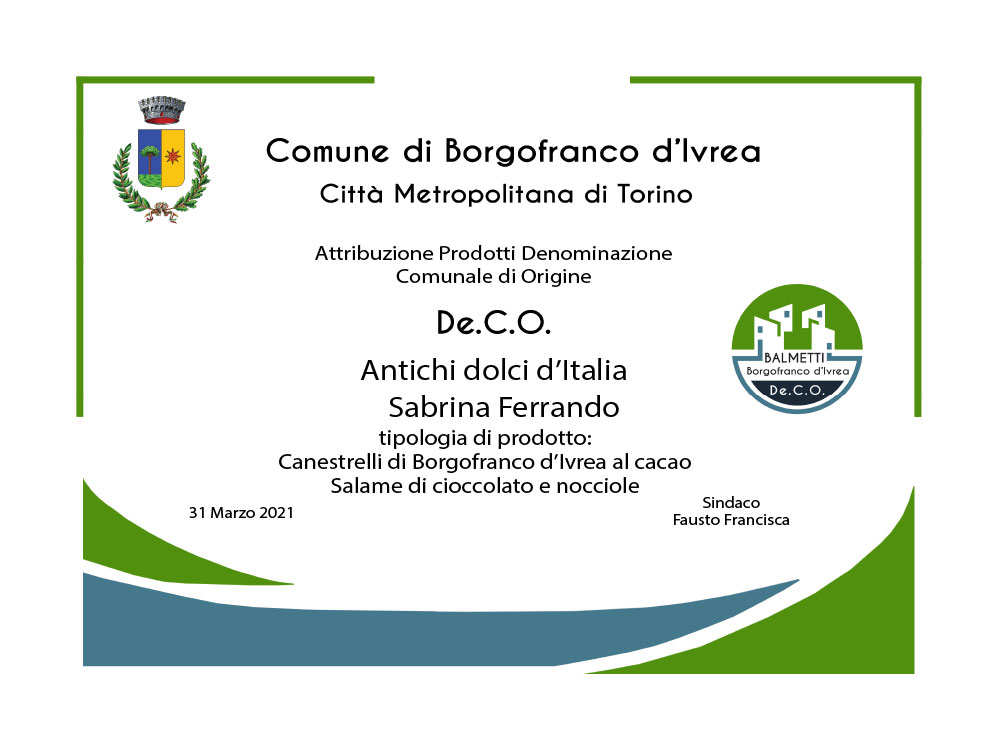 Comune di Borgofranco d'Ivrea
Città Metropolitana di Torino

Attribuzione Prodotti Denominazione
Comunale di Origine

De.C.O.

BALMETTI
Borgofranco d'Ivrea
De.C.O.

Antichi dolci d'Italia
Sabrina Ferrando
tipologia di prodotto:
Canestrelli di Borgofranco d'Ivrea al cacao
Salame di cioccolato e nocciole

31 Marzo 2021

Sindaco
Fausto Francisca